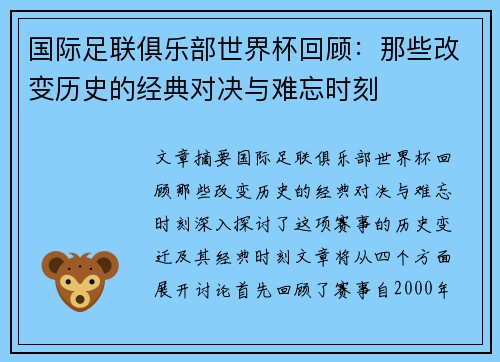 国际足联俱乐部世界杯回顾：那些改变历史的经典对决与难忘时刻

文章摘要国际足联俱乐部世界杯回顾那些改变历史的经典对决与难忘时刻深入探讨了这项赛事的历史变迁及其经典时刻文章将从四个方面展开讨论首先回顾了赛事自2000年